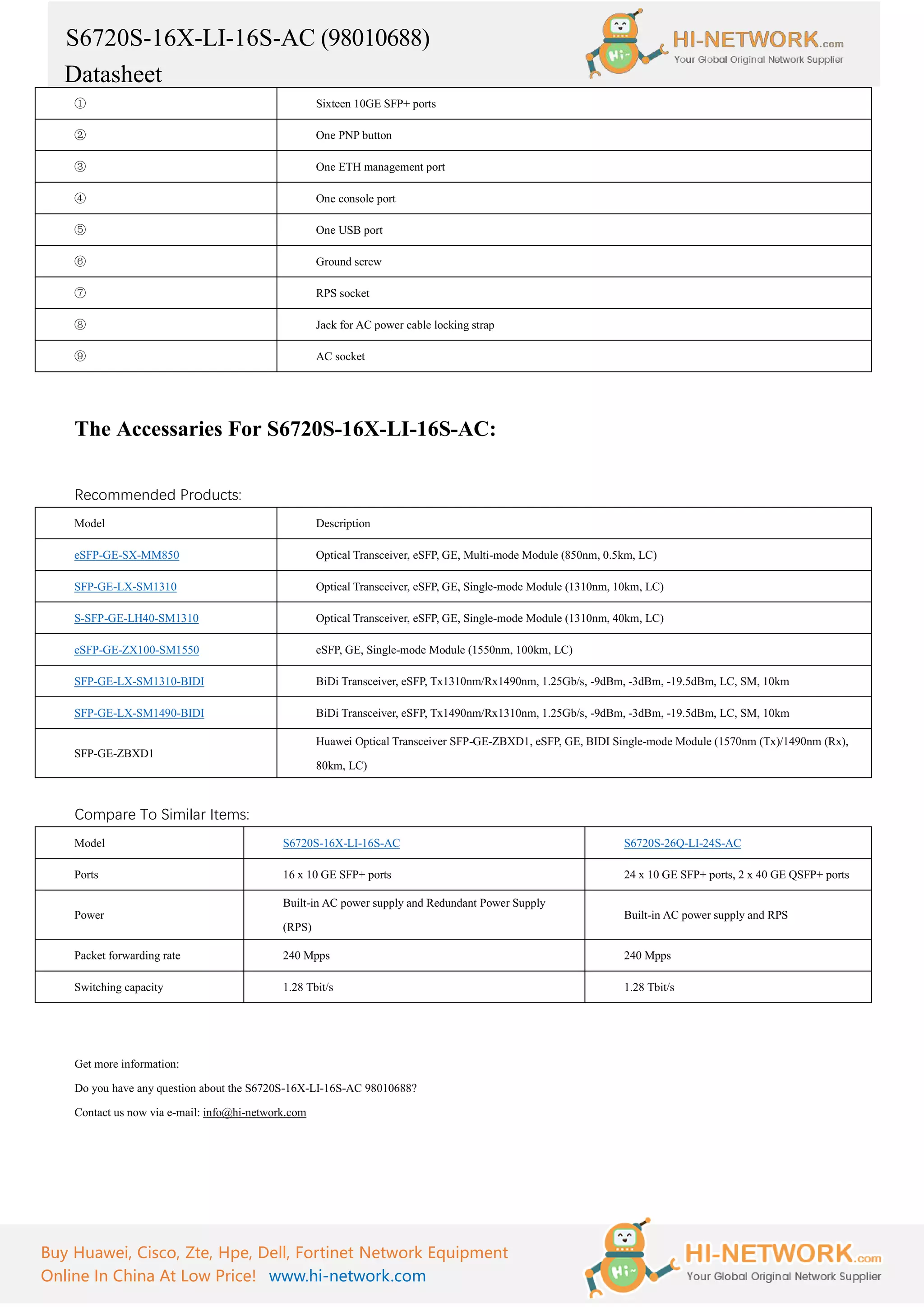 S6720S-16X-LI-16S-AC (98010688)
Datasheet

HI-NETWORK.com
Your Global Original Network Supplier

| ① | Sixteen 10GE SFP+ ports |
|---|---|
| ② | One PNP button |
| ③ | One ETH management port |
| ④ | One console port |
| ⑤ | One USB port |
| ⑥ | Ground screw |
| ⑦ | RPS socket |
| ⑧ | Jack for AC power cable locking strap |
| ⑨ | AC socket |

The Accessaries For S6720S-16X-LI-16S-AC:

Recommended Products:

| Model | Description |
|---|---|
| eSFP-GE-SX-MM850 | Optical Transceiver, eSFP, GE, Multi-mode Module (850nm, 0.5km, LC) |
| SFP-GE-LX-SM1310 | Optical Transceiver, eSFP, GE, Single-mode Module (1310nm, 10km, LC) |
| S-SFP-GE-LH40-SM1310 | Optical Transceiver, eSFP, GE, Single-mode Module (1310nm, 40km, LC) |
| eSFP-GE-ZX100-SM1550 | eSFP, GE, Single-mode Module (1550nm, 100km, LC) |
| SFP-GE-LX-SM1310-BIDI | BiDi Transceiver, eSFP, Tx1310nm/Rx1490nm, 1.25Gb/s, -9dBm, -3dBm, -19.5dBm, LC, SM, 10km |
| SFP-GE-LX-SM1490-BIDI | BiDi Transceiver, eSFP, Tx1490nm/Rx1310nm, 1.25Gb/s, -9dBm, -3dBm, -19.5dBm, LC, SM, 10km |
| SFP-GE-ZBXD1 | Huawei Optical Transceiver SFP-GE-ZBXD1, eSFP, GE, BIDI Single-mode Module (1570nm (Tx)/1490nm (Rx), 80km, LC) |

Compare To Similar Items:

| Model | S6720S-16X-LI-16S-AC | S6720S-26Q-LI-24S-AC |
|---|---|---|
| Ports | 16 x 10 GE SFP+ ports | 24 x 10 GE SFP+ ports, 2 x 40 GE QSFP+ ports |
| Power | Built-in AC power supply and Redundant Power Supply (RPS) | Built-in AC power supply and RPS |
| Packet forwarding rate | 240 Mpps | 240 Mpps |
| Switching capacity | 1.28 Tbit/s | 1.28 Tbit/s |

Get more information:

Do you have any question about the S6720S-16X-LI-16S-AC 98010688?

Contact us now via e-mail: info@hi-network.com

Buy Huawei, Cisco, Zte, Hpe, Dell, Fortinet Network Equipment
Online In China At Low Price! www.hi-network.com

HI-NETWORK.com
Your Global Original Network Supplier